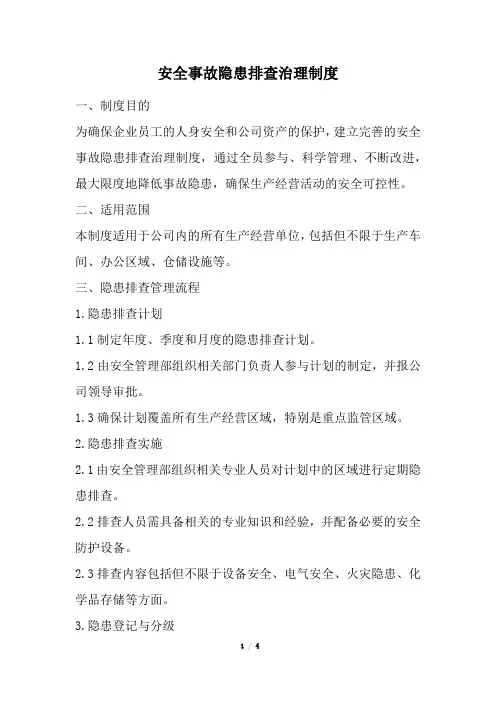 安全事故隐患排查治理制度

一、制度目的

为确保企业员工的人身安全和公司资产的保护，建立完善的安全事故隐患排查治理制度，通过全员参与、科学管理、不断改进，最大限度地降低事故隐患，确保生产经营活动的安全可控性。

二、适用范围

本制度适用于公司内的所有生产经营单位，包括但不限于生产车间、办公区域、仓储设施等。

三、隐患排查管理流程

1.隐患排查计划

1.1 制定年度、季度和月度的隐患排查计划。

1.2 由安全管理部组织相关部门负责人参与计划的制定，并报公司领导审批。

1.3 确保计划覆盖所有生产经营区域，特别是重点监管区域。

2.隐患排查实施

2.1 由安全管理部组织相关专业人员对计划中的区域进行定期隐患排查。

2.2 排查人员需具备相关的专业知识和经验，并配备必要的安全防护设备。

2.3 排查内容包括但不限于设备安全、电气安全、火灾隐患、化学品存储等方面。

3.隐患登记与分级

1 / 4